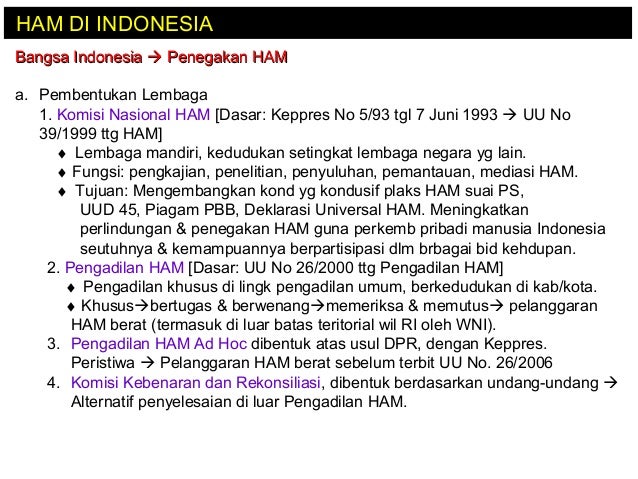 HAM DI INDONESIA

Bangsa Indonesia → Penegakan HAM

a. Pembentukan Lembaga
1. Komisi Nasional HAM [Dasar: Keppres No 5/93 tgl 7 Juni 1993 → UU No 39/1999 ttg HAM]
♦ Lembaga mandiri, kedudukan setingkat lembaga negara yg lain.
♦ Fungsi: pengkajian, penelitian, penyuluhan, pemantauan, mediasi HAM.
♦ Tujuan: Mengembangkan kond yg kondusif plaks HAM suai PS, UUD 45, Piagam PBB, Deklarasi Universal HAM. Meningkatkan perlindungan & penegakan HAM guna perkemb pribadi manusia Indonesia seutuhnya & kemampuannya berpartisipasi dlm brbagai bid kehdupan.
2. Pengadilan HAM [Dasar: UU No 26/2000 ttg Pengadilan HAM]
♦ Pengadilan khusus di lingk pengadilan umum, berkedudukan di kab/kota.
♦ Khusus→bertugas & berwenang→memeriksa & memutus→ pelanggaran HAM berat (termasuk di luar batas teritorial wil RI oleh WNI).
3. Pengadilan HAM Ad Hoc dibentuk atas usul DPR, dengan Keppres. Peristiwa → Pelanggaran HAM berat sebelum terbit UU No. 26/2006
4. Komisi Kebenaran dan Rekonsiliasi, dibentuk berdasarkan undang-undang → Alternatif penyelesaian di luar Pengadilan HAM.